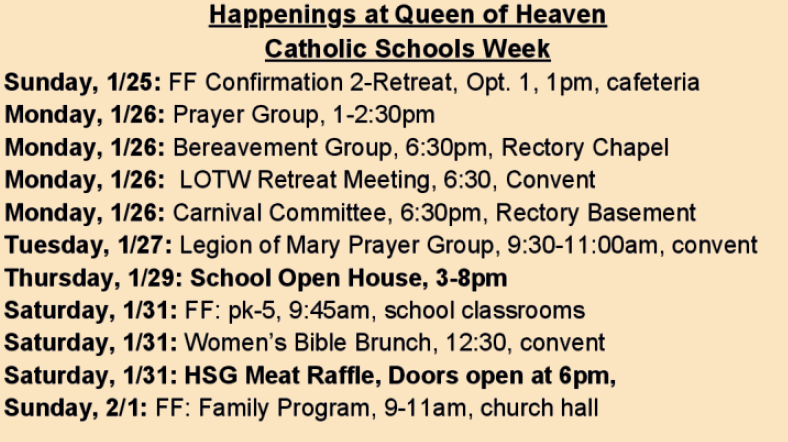 Happenings at Queen of Heaven
Catholic Schools Week

Sunday, 1/25: FF Confirmation 2-Retreat, Opt. 1, 1pm, cafeteria
Monday, 1/26: Prayer Group, 1-2:30pm
Monday, 1/26: Bereavement Group, 6:30pm, Rectory Chapel
Monday, 1/26: LOTW Retreat Meeting, 6:30, Convent
Monday, 1/26: Carnival Committee, 6:30pm, Rectory Basement
Tuesday, 1/27: Legion of Mary Prayer Group, 9:30-11:00am, convent
Thursday, 1/29: School Open House, 3-8pm
Saturday, 1/31: FF: pk-5, 9:45am, school classrooms
Saturday, 1/31: Women's Bible Brunch, 12:30, convent
Saturday, 1/31: HSG Meat Raffle, Doors open at 6pm,
Sunday, 2/1: FF: Family Program, 9-11am, church hall